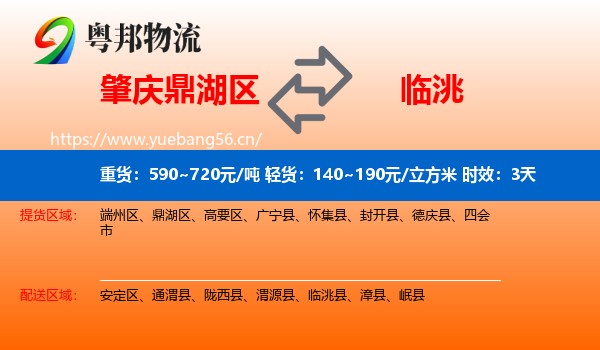 粤邦物流

肇庆鼎湖区

临洮

https://www.yuebang56.cn/

重货：590~720元/吨 轻货：140~190元/立方米 时效：3天

提货区域：

端州区、鼎湖区、高要区、广宁县、怀集县、封开县、德庆县、四会市

配送区域：

安定区、通渭县、陇西县、渭源县、临洮县、漳县、岷县